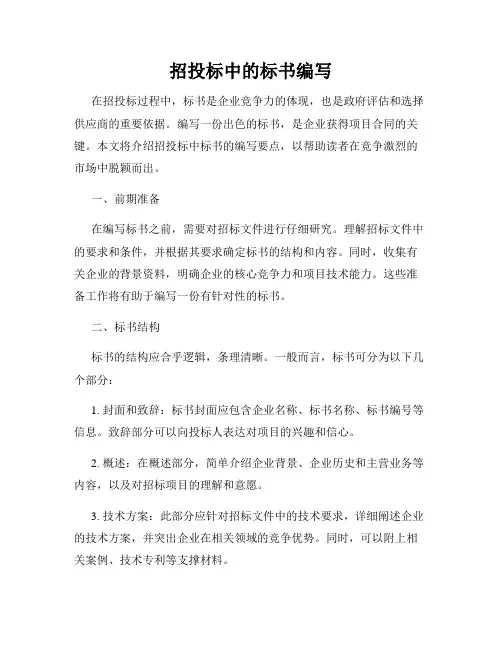 招投标中的标书编写

在招投标过程中，标书是企业竞争力的体现，也是政府评估和选择供应商的重要依据。编写一份出色的标书，是企业获得项目合同的关键。本文将介绍招投标中标书的编写要点，以帮助读者在竞争激烈的市场中脱颖而出。

一、前期准备

在编写标书之前，需要对招标文件进行仔细研究。理解招标文件中的要求和条件，并根据其要求确定标书的结构和内容。同时，收集有关企业的背景资料，明确企业的核心竞争力和项目技术能力。这些准备工作将有助于编写一份有针对性的标书。

二、标书结构

标书的结构应合乎逻辑，条理清晰。一般而言，标书可分为以下几个部分：

1. 封面和致辞：标书封面应包含企业名称、标书名称、标书编号等信息。致辞部分可以向投标人表达对项目的兴趣和信心。

2. 概述：在概述部分，简单介绍企业背景、企业历史和主营业务等内容，以及对招标项目的理解和意愿。

3. 技术方案：此部分应针对招标文件中的技术要求，详细阐述企业的技术方案，并突出企业在相关领域的竞争优势。同时，可以附上相关案例、技术专利等支撑材料。